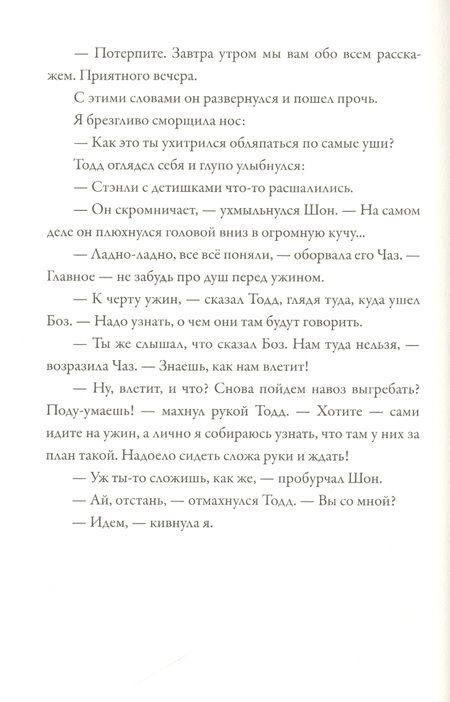 — Потерпите. Завтра утром мы вам обо всем расскажем. Приятного вечера.

С этими словами он развернулся и пошел прочь.

Я брезгливо сморщила нос:

— Как это ты ухитрился обляпаться по самые уши?

Тодд оглядел себя и глупо улыбнулся:

— Стэнли с детишками что-то расшалились.

— Он скромничает, — ухмыльнулся Шон. — На самом деле он плюхнулся головой вниз в огромную кучу...

— Ладно-ладно, все всё поняли, — оборвала его Чаз. — Главное — не забудь про душ перед ужином.

— К черту ужин, — сказал Тодд, глядя туда, куда ушел Боз. — Надо узнать, о чем они там будут говорить.

— Ты же слышал, что сказал Боз. Нам туда нельзя, — возразила Чаз. — Знаешь, как нам влетит!

— Ну, влетит, и что? Снова пойдем навоз выгребать? Поду-умаешь! — махнул рукой Тодд. — Хотите — сами идите на ужин, а лично я собираюсь узнать, что там у них за план такой. Надоело сидеть сложа руки и ждать!

— Уж ты-то сложишь, как же, — пробурчал Шон.

— Ай, отстань, — отмахнулся Тодд. — Вы со мной?

— Идем, — кивнула я.